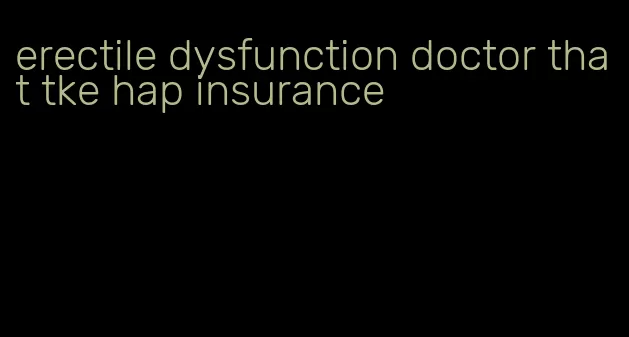 erectile dysfunction doctor that tke hap insurance